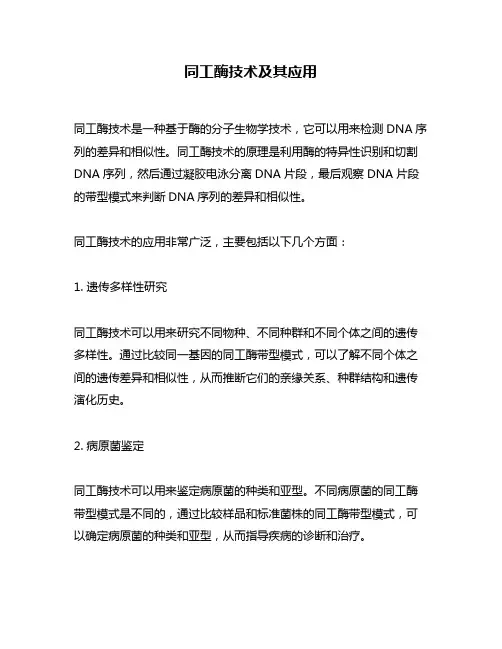 同工酶技术及其应用

同工酶技术是一种基于酶的分子生物学技术，它可以用来检测 DNA 序列的差异和相似性。同工酶技术的原理是利用酶的特异性识别和切割 DNA 序列，然后通过凝胶电泳分离 DNA 片段，最后观察 DNA 片段的带型模式来判断 DNA 序列的差异和相似性。

同工酶技术的应用非常广泛，主要包括以下几个方面：

1. 遗传多样性研究

同工酶技术可以用来研究不同物种、不同种群和不同个体之间的遗传多样性。通过比较同一基因的同工酶带型模式，可以了解不同个体之间的遗传差异和相似性，从而推断它们的亲缘关系、种群结构和遗传演化历史。

2. 病原菌鉴定

同工酶技术可以用来鉴定病原菌的种类和亚型。不同病原菌的同工酶带型模式是不同的，通过比较样品和标准菌株的同工酶带型模式，可以确定病原菌的种类和亚型，从而指导疾病的诊断和治疗。